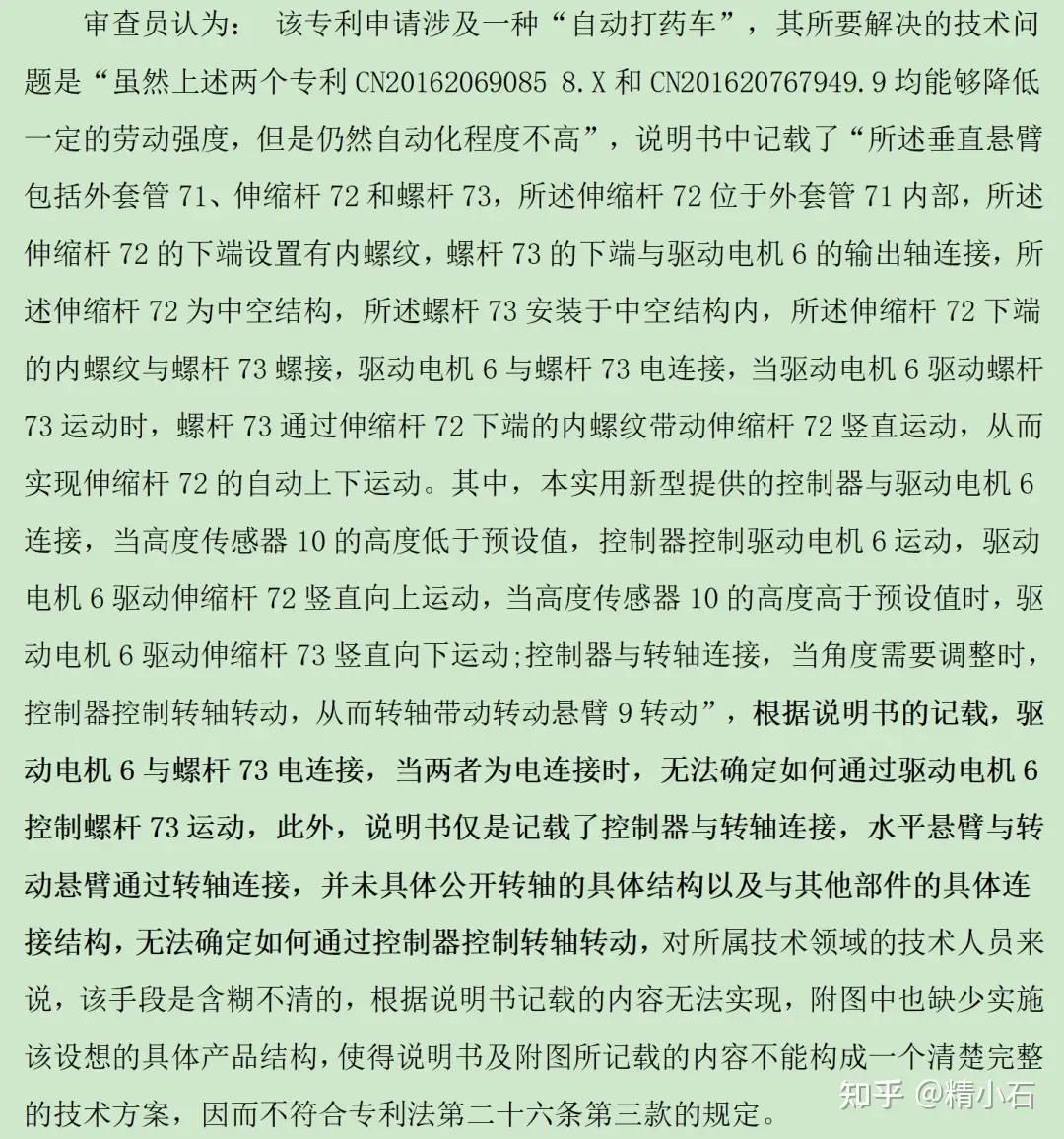 审查员认为： 该专利申请涉及一种“自动打药车”，其所要解决的技术问题是“虽然上述两个专利 CN20162069085 8.X 和 CN201620767949.9 均能够降低一定的劳动强度，但是仍然自动化程度不高”，说明书中记载了“所述垂直悬臂包括外套管 71、伸缩杆 72 和螺杆 73，所述伸缩杆 72 位于外套管 71 内部，所述伸缩杆 72 的下端设置有内螺纹，螺杆 73 的下端与驱动电机 6 的输出轴连接，所述伸缩杆 72 为中空结构，所述螺杆 73 安装于中空结构内，所述伸缩杆 72 下端的内螺纹与螺杆 73 螺接，驱动电机 6 与螺杆 73 电连接，当驱动电机 6 驱动螺杆 73 运动时，螺杆 73 通过伸缩杆 72 下端的内螺纹带动伸缩杆 72 竖直运动，从而实现伸缩杆 72 的自动上下运动。其中，本实用新型提供的控制器与驱动电机 6 连接，当高度传感器 10 的高度低于预设值，控制器控制驱动电机 6 运动，驱动电机 6 驱动伸缩杆 72 竖直向上运动，当高度传感器 10 的高度高于预设值时，驱动电机 6 驱动伸缩杆 73 竖直向下运动;控制器与转轴连接，当角度需要调整时，控制器控制转轴转动，从而转轴带动转动悬臂 9 转动”，根据说明书的记载，驱动电机 6 与螺杆 73 电连接，当两者为电连接时，无法确定如何通过驱动电机 6 控制螺杆 73 运动，此外，说明书仅是记载了控制器与转轴连接，水平悬臂与转动悬臂通过转轴连接，并未具体公开转轴的具体结构以及与其他部件的具体连接结构，无法确定如何通过控制器控制转轴转动，对所属技术领域的技术人员来说，该手段是含糊不清的，根据说明书记载的内容无法实现，附图中也缺少实施该设想的具体产品结构，使得说明书及附图所记载的内容不能构成一个清楚完整的技术方案，因而不符合专利法第二十六条第三款的规定。

知乎 @精小石